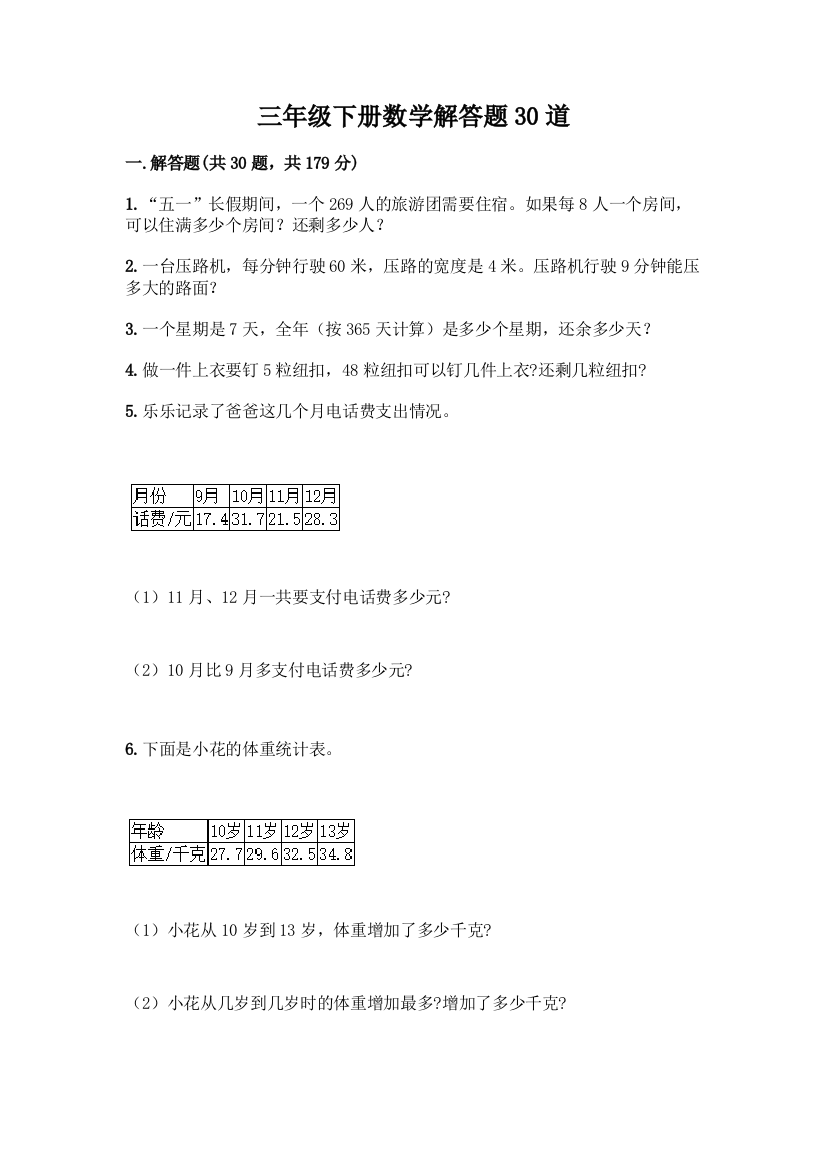 三年级下册数学解答题30道

一.解答题(共30题，共179分)

1.“五一”长假期间，一个269人的旅游团需要住宿。如果每8人一个房间，可以住满多少个房间？还剩多少人？

2.一台压路机，每分钟行驶60米，压路的宽度是4米。压路机行驶9分钟能压多大的路面?

3.一个星期是7天，全年（按365天计算）是多少个星期，还余多少天？

4.做一件上衣要钉5粒纽扣，48粒纽扣可以钉几件上衣?还剩几粒纽扣?

5.乐乐记录了爸爸这几个月电话费支出情况。

| 月份 | 9月 | 10月 | 11月 | 12月 |
|---|---|---|---|---|
| 话费/元 | 17.4 | 31.7 | 21.5 | 28.3 |

（1）11月、12月一共要支付电话费多少元?

（2）10月比9月多支付电话费多少元?

6.下面是小花的体重统计表。

| 年龄 | 10岁 | 11岁 | 12岁 | 13岁 |
|---|---|---|---|---|
| 体重/千克 | 27.7 | 29.6 | 32.5 | 34.8 |

（1）小花从10岁到13岁，体重增加了多少千克?

（2）小花从几岁到几岁时的体重增加最多?增加了多少千克?